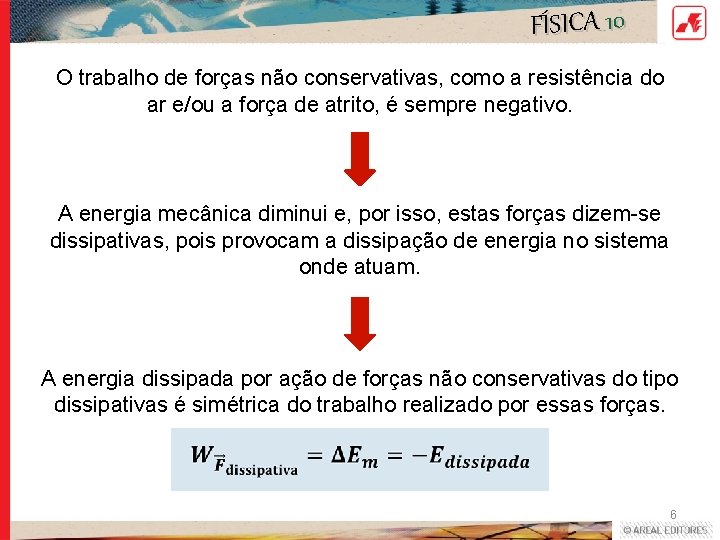 FÍSICA 10

O trabalho de forças não conservativas, como a resistência do ar e/ou a força de atrito, é sempre negativo.

A energia mecânica diminui e, por isso, estas forças dizem-se dissipativas, pois provocam a dissipação de energia no sistema onde atuam.

A energia dissipada por ação de forças não conservativas do tipo dissipativas é simétrica do trabalho realizado por essas forças.

$W_{\vec{F}_{\text{dissipativa}}} = \Delta E_m = -E_{dissipada}$

6

© AREAL EDITORES